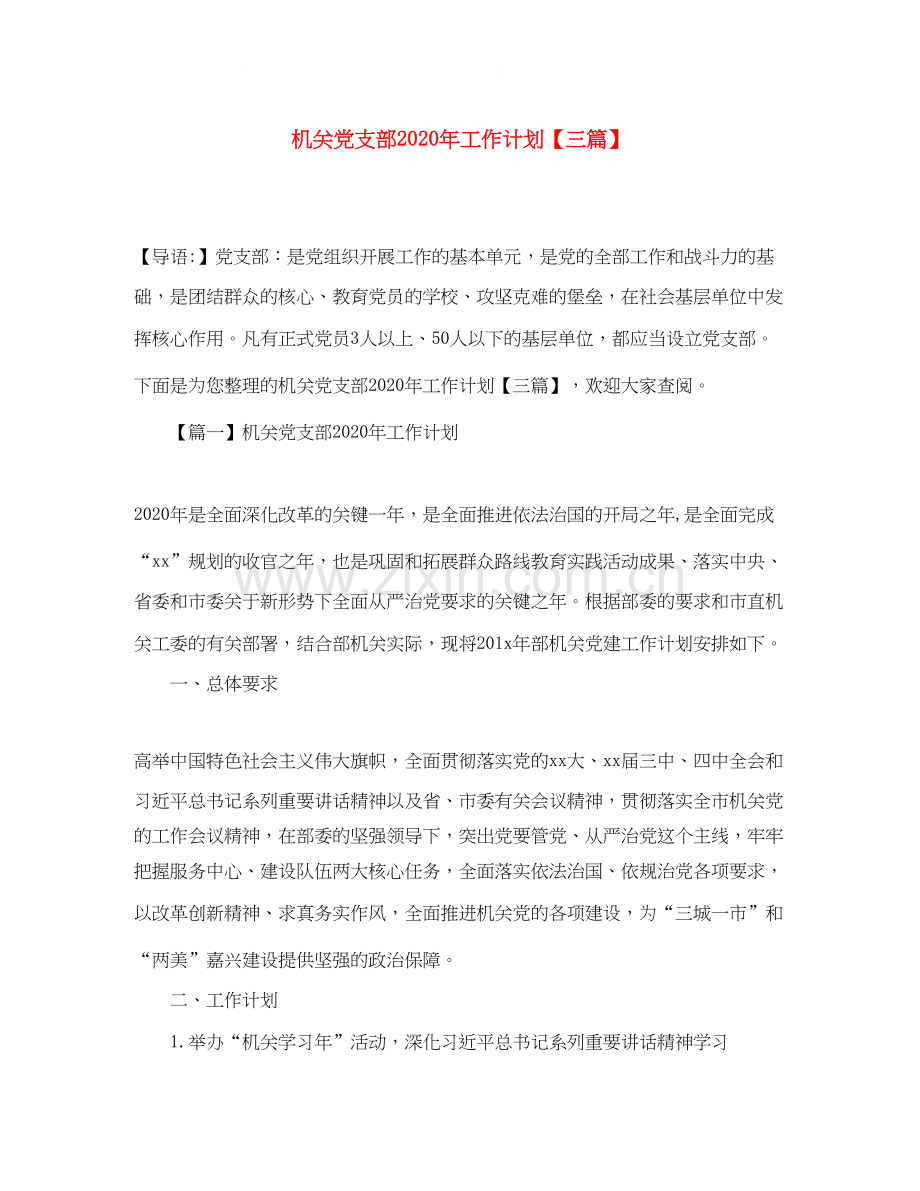 机关党支部2020年工作计划【三篇】

【导语:】党支部：是党组织开展工作的基本单元，是党的全部工作和战斗力的基础，是团结群众的核心、教育党员的学校、攻坚克难的堡垒，在社会基层单位中发挥核心作用。凡有正式党员3人以上、50人以下的基层单位，都应当设立党支部。下面是为您整理的机关党支部2020年工作计划【三篇】，欢迎大家查阅。

【篇一】机关党支部2020年工作计划

2020年是全面深化改革的关键一年，是全面推进依法治国的开局之年,是全面完成“xx”规划的收官之年，也是巩固和拓展群众路线教育实践活动成果、落实中央、省委和市委关于新形势下全面从严治党要求的关键之年。根据部委的要求和市直机关工委的有关部署，结合部机关实际，现将201x年部机关党建工作计划安排如下。

一、总体要求

高举中国特色社会主义伟大旗帜，全面贯彻落实党的xx大、xx届三中、四中全会和习近平总书记系列重要讲话精神以及省、市委有关会议精神，贯彻落实全市机关党的工作会议精神，在部委的坚强领导下，突出党要管党、从严治党这个主线，牢牢把握服务中心、建设队伍两大核心任务，全面落实依法治国、依规治党各项要求，以改革创新精神、求真务实作风，全面推进机关党的各项建设，为“三城一市”和“两美”嘉兴建设提供坚强的政治保障。

二、工作计划

1.举办“机关学习年”活动，深化习近平总书记系列重要讲话精神学习

www.zixin.com.cn